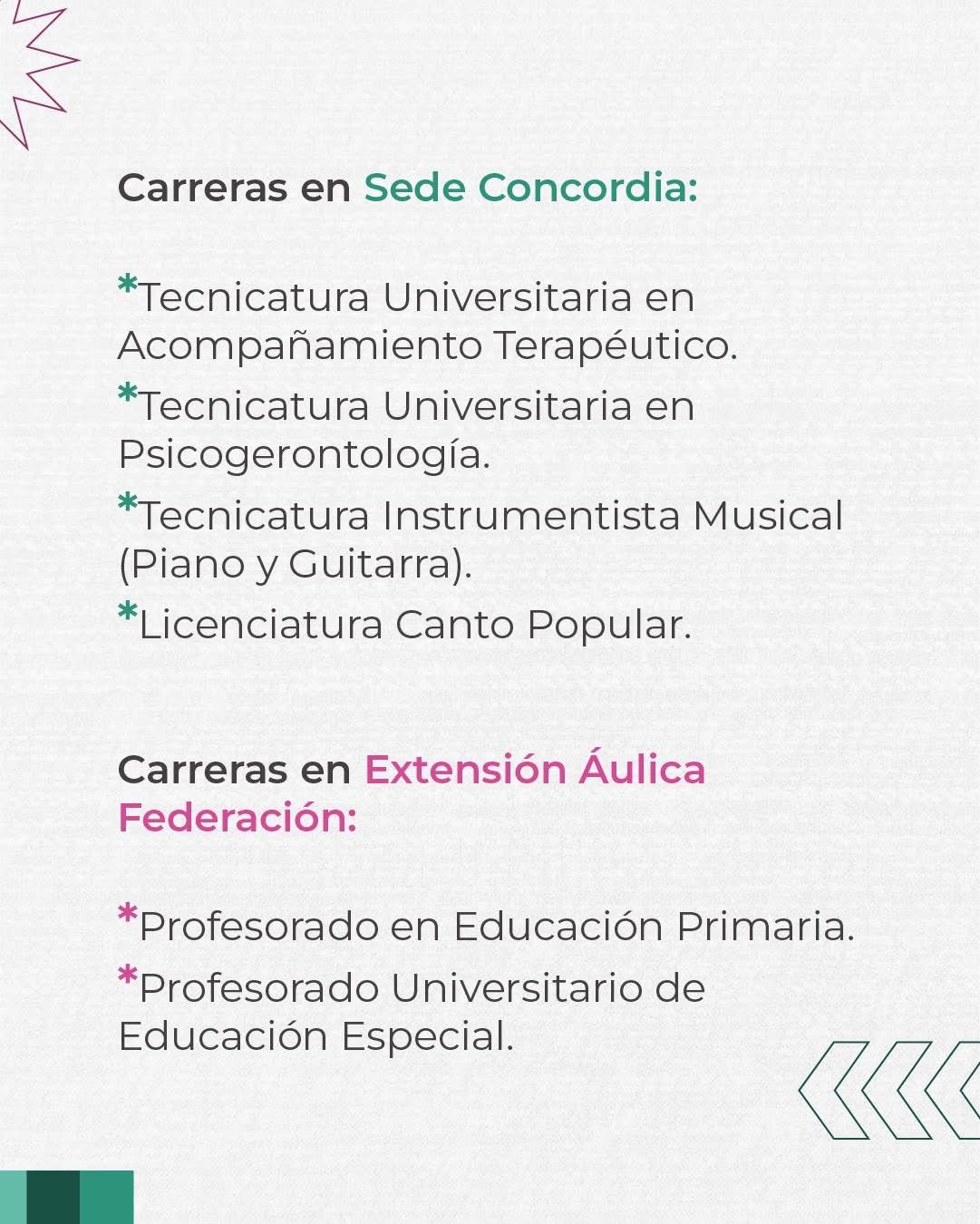 Carreras en Sede Concordia:

*Tecnicatura Universitaria en Acompañamiento Terapéutico.

*Tecnicatura Universitaria en Psicogerontología.

*Tecnicatura Instrumentista Musical (Piano y Guitarra).

*Licenciatura Canto Popular.

Carreras en Extensión Áulica Federación:

*Profesorado en Educación Primaria.

*Profesorado Universitario de Educación Especial.